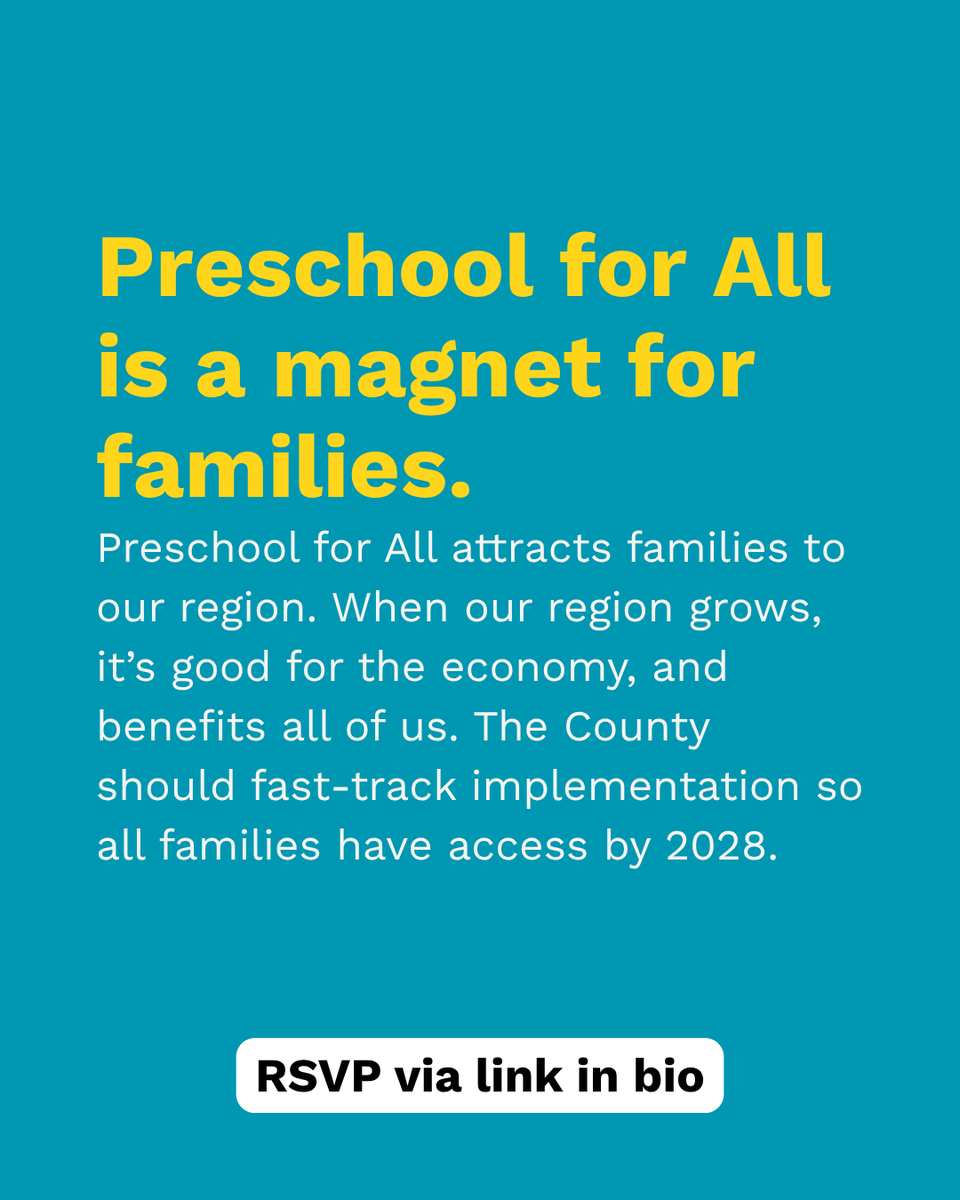 Preschool for All is a magnet for families.

Preschool for All attracts families to our region. When our region grows, it's good for the economy, and benefits all of us. The County should fast-track implementation so all families have access by 2028.

RSVP via link in bio